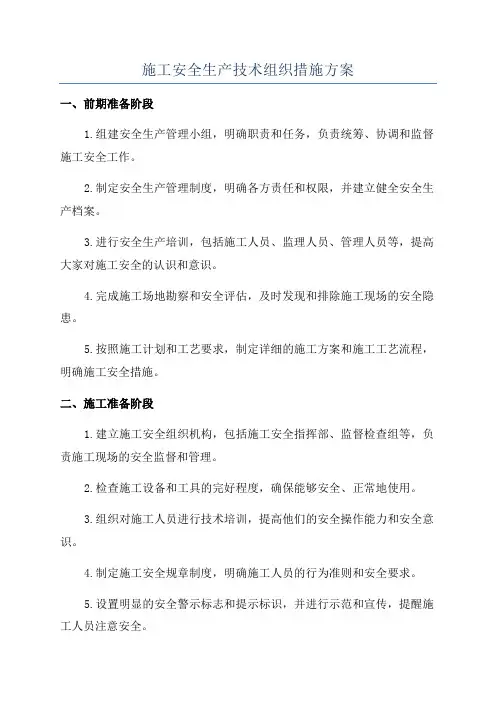 施工安全生产技术组织措施方案

一、前期准备阶段

1.组建安全生产管理小组，明确职责和任务，负责统筹、协调和监督施工安全工作。

2.制定安全生产管理制度，明确各方责任和权限，并建立健全安全生产档案。

3.进行安全生产培训，包括施工人员、监理人员、管理人员等，提高大家对施工安全的认识和意识。

4.完成施工场地勘察和安全评估，及时发现和排除施工现场的安全隐患。

5.按照施工计划和工艺要求，制定详细的施工方案和施工工艺流程，明确施工安全措施。

二、施工准备阶段

1.建立施工安全组织机构，包括施工安全指挥部、监督检查组等，负责施工现场的安全监督和管理。

2.检查施工设备和工具的完好程度，确保能够安全、正常地使用。

3.组织对施工人员进行技术培训，提高他们的安全操作能力和安全意识。

4.制定施工安全规章制度，明确施工人员的行为准则和安全要求。

5.设置明显的安全警示标志和提示标识，并进行示范和宣传，提醒施工人员注意安全。